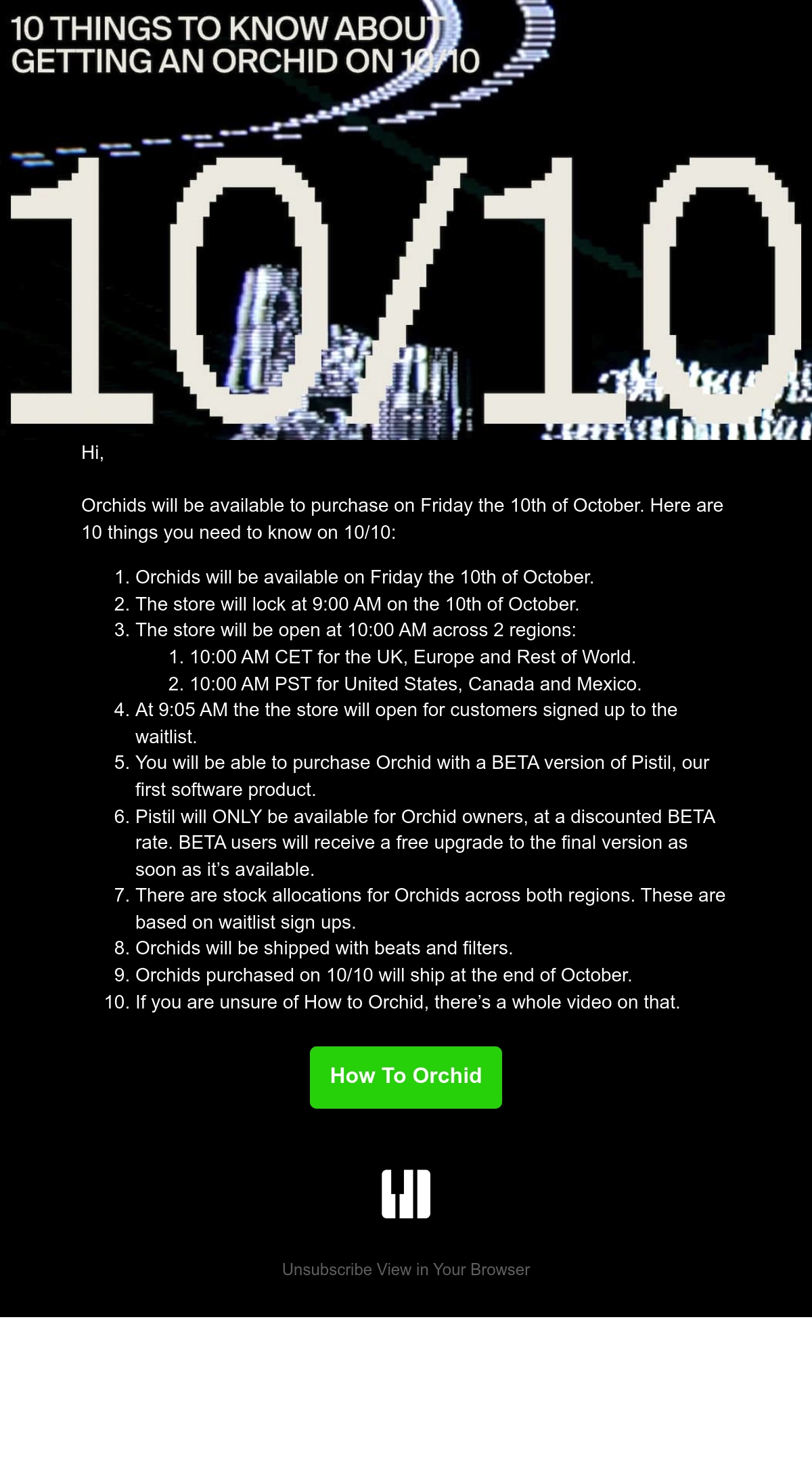 10 THINGS TO KNOW ABOUT GETTING AN ORCHID ON 10/10

10/10

Hi,

Orchids will be available to purchase on Friday the 10th of October. Here are 10 things you need to know on 10/10:

1. Orchids will be available on Friday the 10th of October.
2. The store will lock at 9:00 AM on the 10th of October.
3. The store will be open at 10:00 AM across 2 regions:
    1. 10:00 AM CET for the UK, Europe and Rest of World.
    2. 10:00 AM PST for United States, Canada and Mexico.
4. At 9:05 AM the the store will open for customers signed up to the waitlist.
5. You will be able to purchase Orchid with a BETA version of Pistil, our first software product.
6. Pistil will ONLY be available for Orchid owners, at a discounted BETA rate. BETA users will receive a free upgrade to the final version as soon as it's available.
7. There are stock allocations for Orchids across both regions. These are based on waitlist sign ups.
8. Orchids will be shipped with beats and filters.
9. Orchids purchased on 10/10 will ship at the end of October.
10. If you are unsure of How to Orchid, there's a whole video on that.

How To Orchid

Unsubscribe View in Your Browser